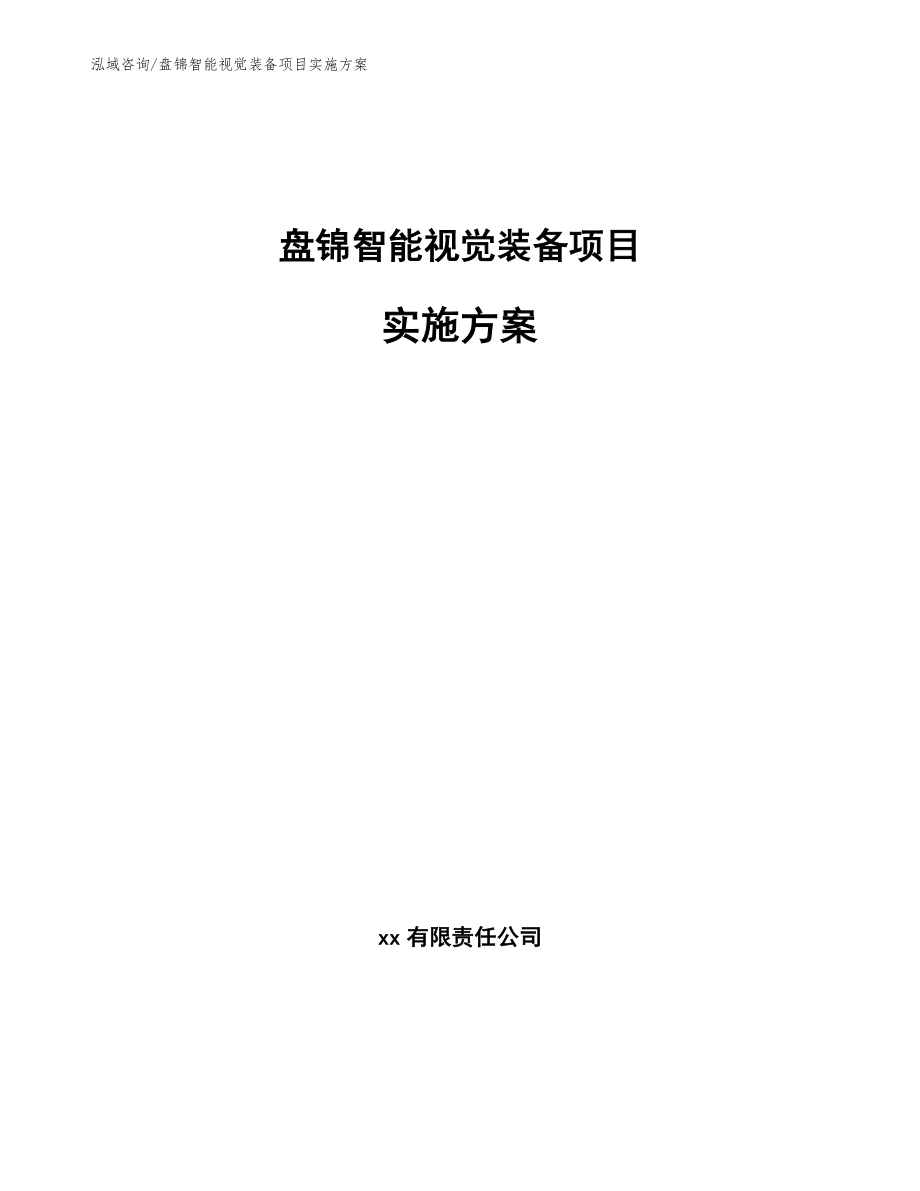 泓域咨询/盘锦智能视觉装备项目实施方案

盘锦智能视觉装备项目

实施方案

xx 有限责任公司